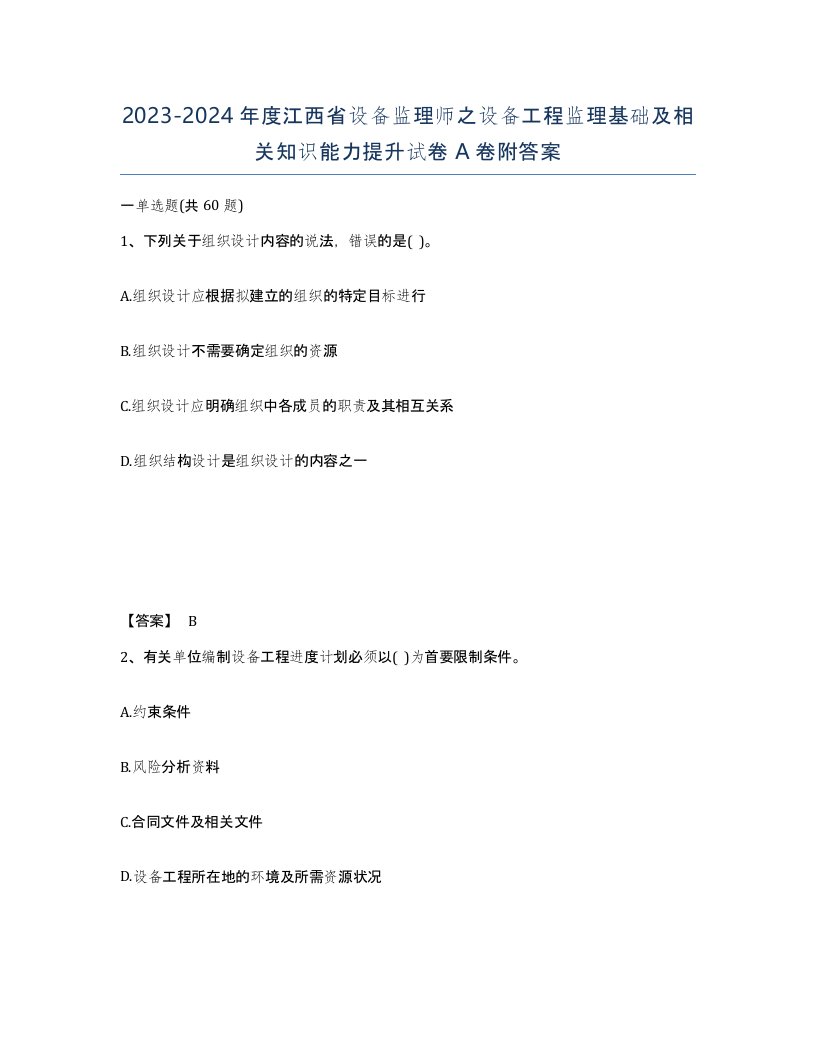 2023-2024年度江西省设备监理师之设备工程监理基础及相关知识能力提升试卷A卷附答案

一单选题(共60题)

1、下列关于组织设计内容的说法，错误的是( )。

A.组织设计应根据拟建立的组织的特定目标进行

B.组织设计不需要确定组织的资源

C.组织设计应明确组织中各成员的职责及其相互关系

D.组织结构设计是组织设计的内容之一

【答案】 B

2、有关单位编制设备工程进度计划必须以( )为首要限制条件。

A.约束条件

B.风险分析资料

C.合同文件及相关文件

D.设备工程所在地的环境及所需资源状况